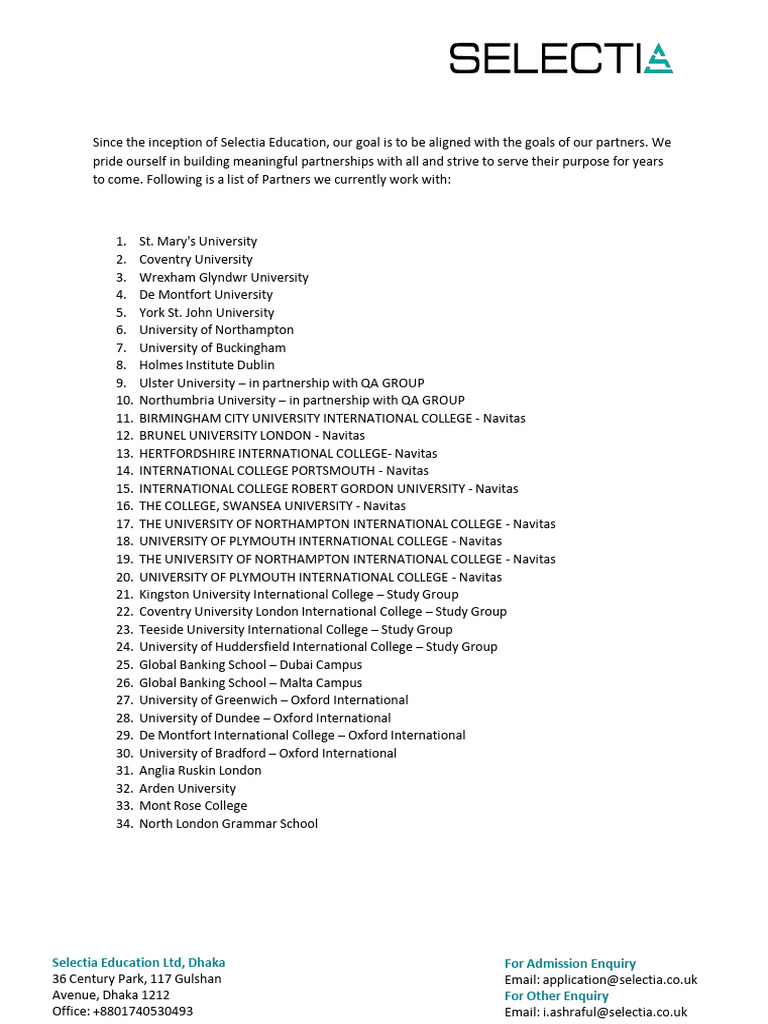 SELECTIA

Since the inception of Selectia Education, our goal is to be aligned with the goals of our partners. We pride ourself in building meaningful partnerships with all and strive to serve their purpose for years to come. Following is a list of Partners we currently work with:

1. St. Mary's University
2. Coventry University
3. Wrexham Glyndwr University
4. De Montfort University
5. York St. John University
6. University of Northampton
7. University of Buckingham
8. Holmes Institute Dublin
9. Ulster University – in partnership with QA GROUP
10. Northumbria University – in partnership with QA GROUP
11. BIRMINGHAM CITY UNIVERSITY INTERNATIONAL COLLEGE - Navitas
12. BRUNEL UNIVERSITY LONDON - Navitas
13. HERTFORDSHIRE INTERNATIONAL COLLEGE- Navitas
14. INTERNATIONAL COLLEGE PORTSMOUTH - Navitas
15. INTERNATIONAL COLLEGE ROBERT GORDON UNIVERSITY - Navitas
16. THE COLLEGE, SWANSEA UNIVERSITY - Navitas
17. THE UNIVERSITY OF NORTHAMPTON INTERNATIONAL COLLEGE - Navitas
18. UNIVERSITY OF PLYMOUTH INTERNATIONAL COLLEGE - Navitas
19. THE UNIVERSITY OF NORTHAMPTON INTERNATIONAL COLLEGE - Navitas
20. UNIVERSITY OF PLYMOUTH INTERNATIONAL COLLEGE - Navitas
21. Kingston University International College – Study Group
22. Coventry University London International College – Study Group
23. Teeside University International College – Study Group
24. University of Huddersfield International College – Study Group
25. Global Banking School – Dubai Campus
26. Global Banking School – Malta Campus
27. University of Greenwich – Oxford International
28. University of Dundee – Oxford International
29. De Montfort International College – Oxford International
30. University of Bradford – Oxford International
31. Anglia Ruskin London
32. Arden University
33. Mont Rose College
34. North London Grammar School

Selectia Education Ltd, Dhaka
36 Century Park, 117 Gulshan Avenue, Dhaka 1212
Office: +8801740530493

For Admission Enquiry
Email: application@selectia.co.uk
For Other Enquiry
Email: i.ashraful@selectia.co.uk